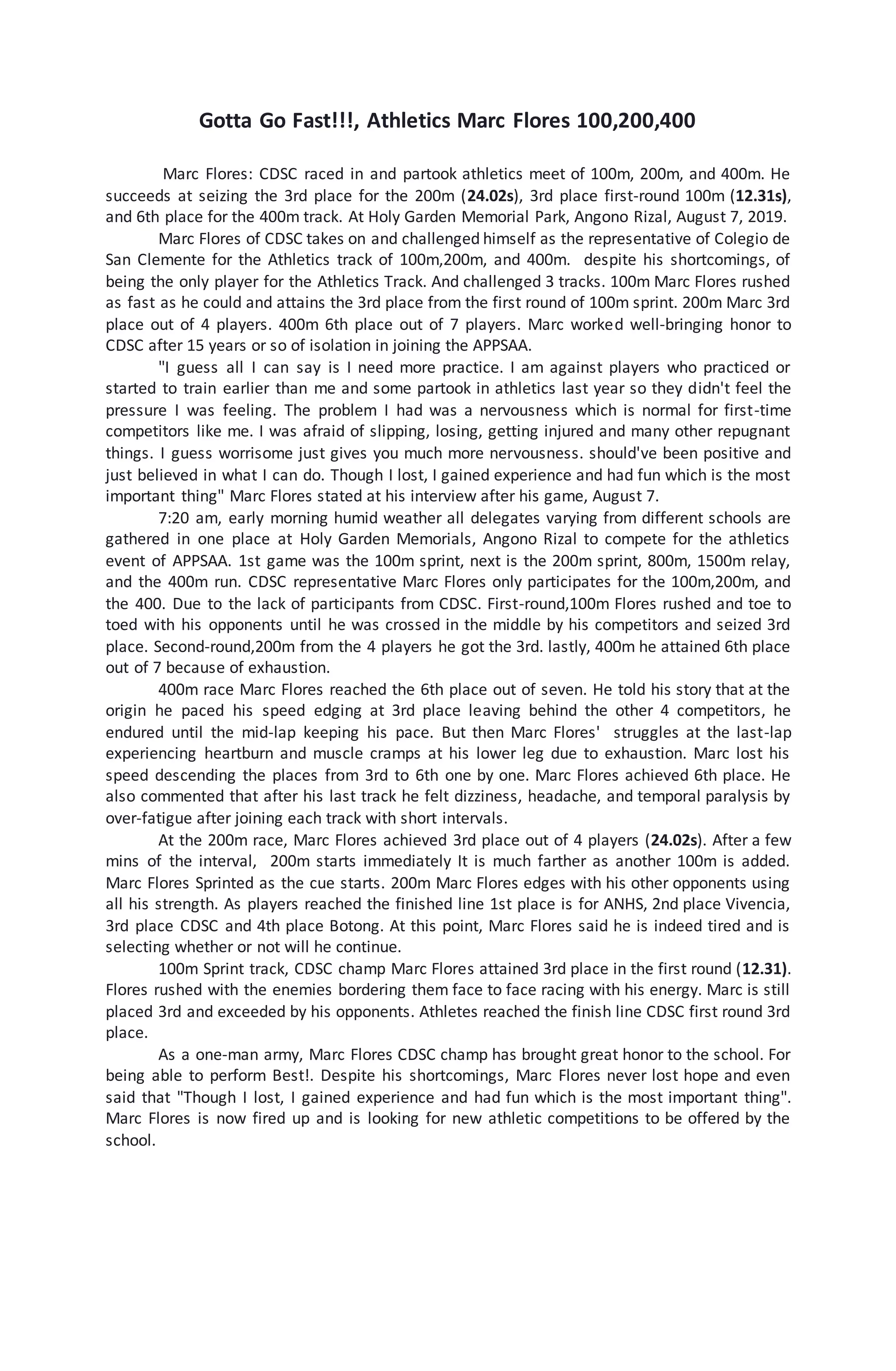 Gotta Go Fast!!!, Athletics Marc Flores 100,200,400

Marc Flores: CDSC raced in and partook athletics meet of 100m, 200m, and 400m. He succeeds at seizing the 3rd place for the 200m (24.02s), 3rd place first-round 100m (12.31s), and 6th place for the 400m track. At Holy Garden Memorial Park, Angono Rizal, August 7, 2019.

Marc Flores of CDSC takes on and challenged himself as the representative of Colegio de San Clemente for the Athletics track of 100m,200m, and 400m. despite his shortcomings, of being the only player for the Athletics Track. And challenged 3 tracks. 100m Marc Flores rushed as fast as he could and attains the 3rd place from the first round of 100m sprint. 200m Marc 3rd place out of 4 players. 400m 6th place out of 7 players. Marc worked well-bringing honor to CDSC after 15 years or so of isolation in joining the APPSAA.

"I guess all I can say is I need more practice. I am against players who practiced or started to train earlier than me and some partook in athletics last year so they didn't feel the pressure I was feeling. The problem I had was a nervousness which is normal for first-time competitors like me. I was afraid of slipping, losing, getting injured and many other repugnant things. I guess worrisome just gives you much more nervousness. should've been positive and just believed in what I can do. Though I lost, I gained experience and had fun which is the most important thing" Marc Flores stated at his interview after his game, August 7.

7:20 am, early morning humid weather all delegates varying from different schools are gathered in one place at Holy Garden Memorials, Angono Rizal to compete for the athletics event of APPSAA. 1st game was the 100m sprint, next is the 200m sprint, 800m, 1500m relay, and the 400m run. CDSC representative Marc Flores only participates for the 100m,200m, and the 400. Due to the lack of participants from CDSC. First-round,100m Flores rushed and toe to toed with his opponents until he was crossed in the middle by his competitors and seized 3rd place. Second-round,200m from the 4 players he got the 3rd. lastly, 400m he attained 6th place out of 7 because of exhaustion.

400m race Marc Flores reached the 6th place out of seven. He told his story that at the origin he paced his speed edging at 3rd place leaving behind the other 4 competitors, he endured until the mid-lap keeping his pace. But then Marc Flores' struggles at the last-lap experiencing heartburn and muscle cramps at his lower leg due to exhaustion. Marc lost his speed descending the places from 3rd to 6th one by one. Marc Flores achieved 6th place. He also commented that after his last track he felt dizziness, headache, and temporal paralysis by over-fatigue after joining each track with short intervals.

At the 200m race, Marc Flores achieved 3rd place out of 4 players (24.02s). After a few mins of the interval, 200m starts immediately It is much farther as another 100m is added. Marc Flores Sprinted as the cue starts. 200m Marc Flores edges with his other opponents using all his strength. As players reached the finished line 1st place is for ANHS, 2nd place Vivencia, 3rd place CDSC and 4th place Botong. At this point, Marc Flores said he is indeed tired and is selecting whether or not will he continue.

100m Sprint track, CDSC champ Marc Flores attained 3rd place in the first round (12.31). Flores rushed with the enemies bordering them face to face racing with his energy. Marc is still placed 3rd and exceeded by his opponents. Athletes reached the finish line CDSC first round 3rd place.

As a one-man army, Marc Flores CDSC champ has brought great honor to the school. For being able to perform Best!. Despite his shortcomings, Marc Flores never lost hope and even said that "Though I lost, I gained experience and had fun which is the most important thing". Marc Flores is now fired up and is looking for new athletic competitions to be offered by the school.